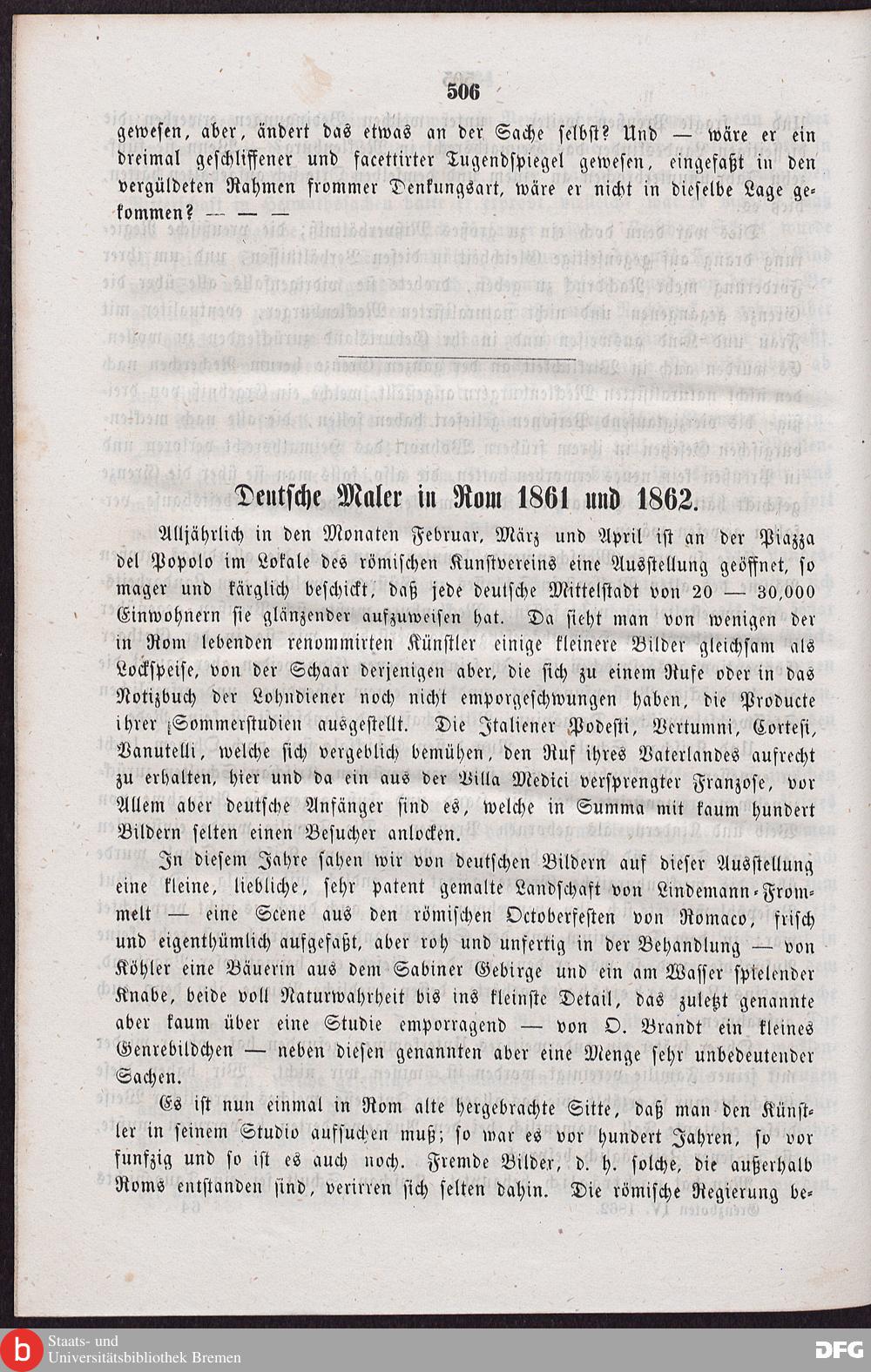 506

gewesen, aber, ändert das etwas an der Sache selbst? Und — wäre er ein dreimal geschliffener und facettirter Tugendspiegel gewesen, eingefaßt in den vergüldeten Rahmen frommer Denkungsart, wäre er nicht in dieselbe Lage gekommen? — — —

Deutsche Maler in Rom 1861 und 1862.

Alljährlich in den Monaten Februar, März und April ist an der Piazza del Popolo im Lokale des römischen Kunstvereins eine Ausstellung geöffnet, so mager und kärglich beschickt, daß jede deutsche Mittelstadt von 20 — 30,000 Einwohnern sie glänzender aufzuweisen hat. Da sieht man von wenigen der in Rom lebenden renommirten Künstler einige kleinere Bilder gleichsam als Lockspeise, von der Schaar derjenigen aber, die sich zu einem Rufe oder in das Notizbuch der Lohndiener noch nicht emporgeschwungen haben, die Producte ihrer Sommerstudien ausgestellt. Die Italiener Podesti, Vertumni, Cortesi, Vanutelli, welche sich vergeblich bemühen, den Ruf ihres Vaterlandes aufrecht zu erhalten, hier und da ein aus der Villa Medici versprengter Franzose, vor Allem aber deutsche Anfänger sind es, welche in Summa mit kaum hundert Bildern selten einen Besucher anlocken.

In diesem Jahre sahen wir von deutschen Bildern auf dieser Ausstellung eine kleine, liebliche, sehr patent gemalte Landschaft von Lindemann-Frommelt — eine Scene aus den römischen Octoberfesten von Romaco, frisch und eigenthümlich aufgefaßt, aber roh und unfertig in der Behandlung — von Köhler eine Bäuerin aus dem Sabiner Gebirge und ein am Wasser spielender Knabe, beide voll Naturwahrheit bis ins kleinste Detail, das zuletzt genannte aber kaum über eine Studie emporragend — von O. Brandt ein kleines Genrebildchen — neben diesen genannten aber eine Menge sehr unbedeutender Sachen.

Es ist nun einmal in Rom alte hergebrachte Sitte, daß man den Künstler in seinem Studio aufsuchen muß; so war es vor hundert Jahren, so vor funfzig und so ist es auch noch. Fremde Bilder, d. h. solche, die außerhalb Roms entstanden sind, verirren sich selten dahin. Die römische Regierung be-

Staats- und Universitätsbibliothek Bremen
DFG